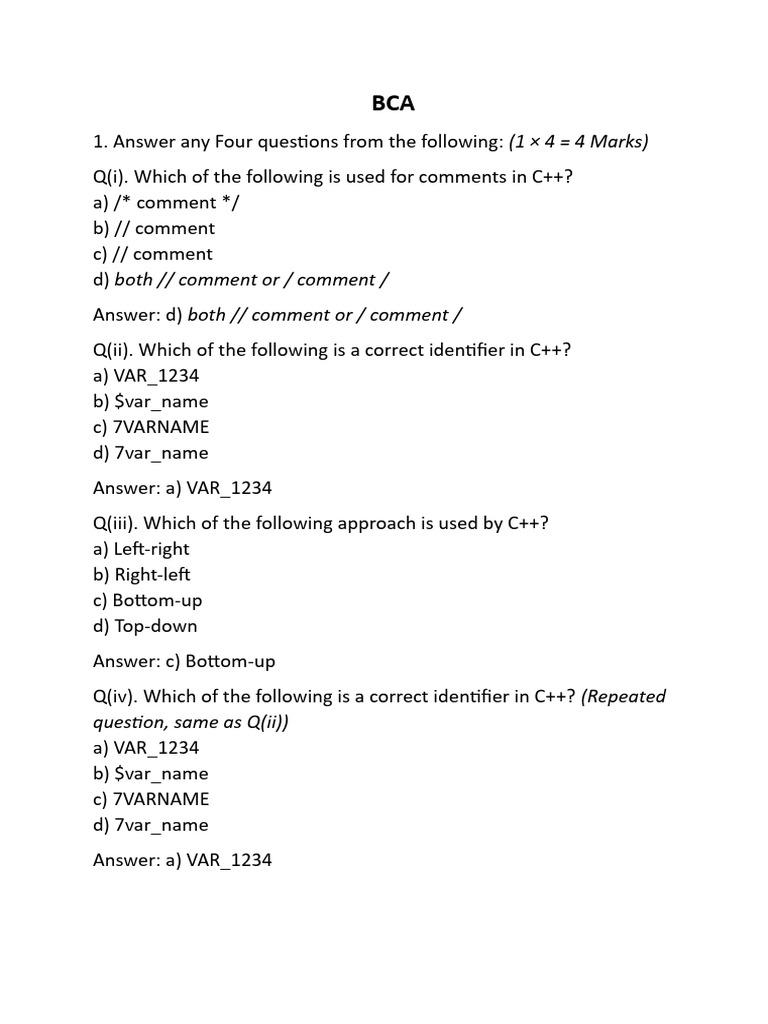 BCA

1. Answer any Four questions from the following: (1 × 4 = 4 Marks)

Q(i). Which of the following is used for comments in C++?
a) /* comment */
b) // comment
c) // comment
d) both // comment or / comment /

Answer: d) both // comment or / comment /

Q(ii). Which of the following is a correct identifier in C++?
a) VAR_1234
b) $var_name
c) 7VARNAME
d) 7var_name

Answer: a) VAR_1234

Q(iii). Which of the following approach is used by C++?
a) Left-right
b) Right-left
c) Bottom-up
d) Top-down

Answer: c) Bottom-up

Q(iv). Which of the following is a correct identifier in C++? (Repeated question, same as Q(ii))
a) VAR_1234
b) $var_name
c) 7VARNAME
d) 7var_name

Answer: a) VAR_1234